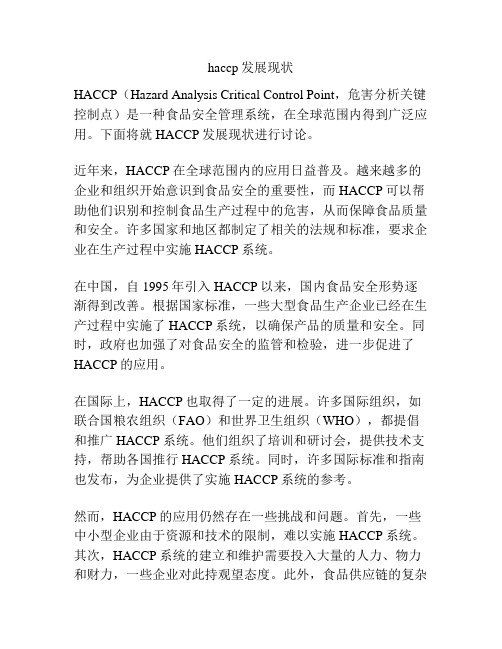 haccp 发展现状

HACCP（Hazard Analysis Critical Control Point，危害分析关键控制点）是一种食品安全管理系统，在全球范围内得到广泛应用。下面将就 HACCP 发展现状进行讨论。

近年来，HACCP 在全球范围内的应用日益普及。越来越多的企业和组织开始意识到食品安全的重要性，而 HACCP 可以帮助他们识别和控制食品生产过程中的危害，从而保障食品质量和安全。许多国家和地区都制定了相关的法规和标准，要求企业在生产过程中实施 HACCP 系统。

在中国，自 1995 年引入 HACCP 以来，国内食品安全形势逐渐得到改善。根据国家标准，一些大型食品生产企业已经在生产过程中实施了 HACCP 系统，以确保产品的质量和安全。同时，政府也加强了对食品安全的监管和检验，进一步促进了 HACCP 的应用。

在国际上，HACCP 也取得了一定的进展。许多国际组织，如联合国粮农组织（FAO）和世界卫生组织（WHO），都提倡和推广 HACCP 系统。他们组织了培训和研讨会，提供技术支持，帮助各国推行 HACCP 系统。同时，许多国际标准和指南也发布，为企业提供了实施 HACCP 系统的参考。

然而，HACCP 的应用仍然存在一些挑战和问题。首先，一些中小型企业由于资源和技术的限制，难以实施 HACCP 系统。其次，HACCP 系统的建立和维护需要投入大量的人力、物力和财力，一些企业对此持观望态度。此外，食品供应链的复杂